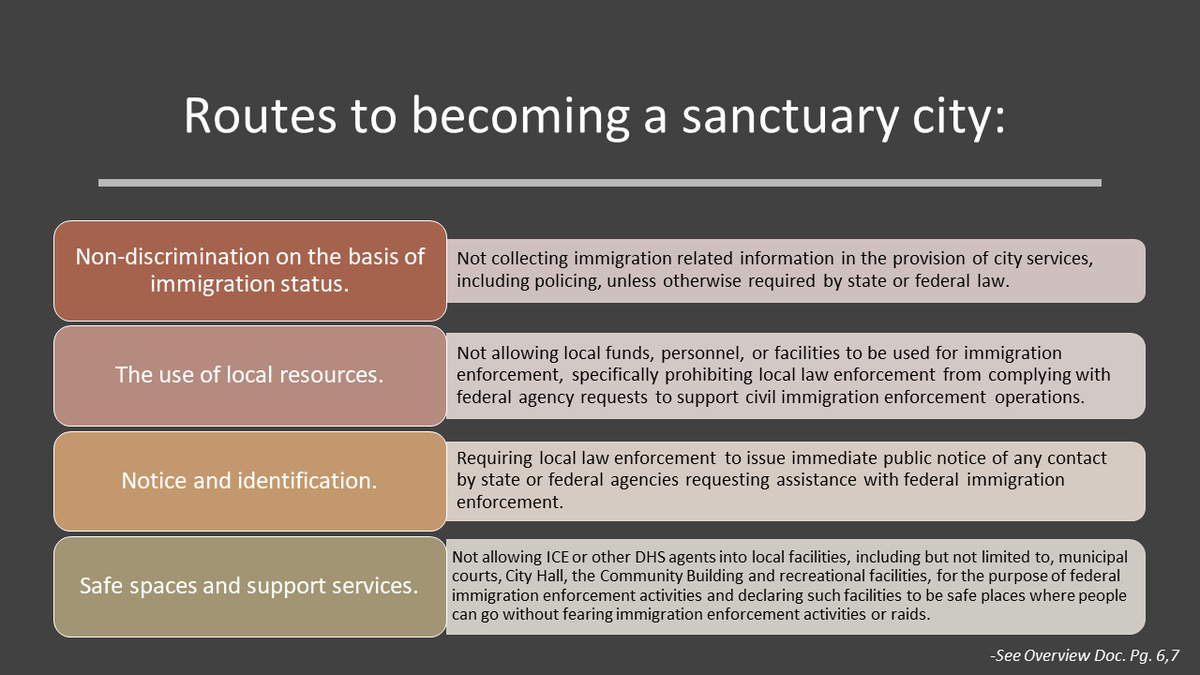 Routes to becoming a sanctuary city:

Non-discrimination on the basis of immigration status.

Not collecting immigration related information in the provision of city services, including policing, unless otherwise required by state or federal law.

The use of local resources.

Not allowing local funds, personnel, or facilities to be used for immigration enforcement, specifically prohibiting local law enforcement from complying with federal agency requests to support civil immigration enforcement operations.

Notice and identification.

Requiring local law enforcement to issue immediate public notice of any contact by state or federal agencies requesting assistance with federal immigration enforcement.

Safe spaces and support services.

Not allowing ICE or other DHS agents into local facilities, including but not limited to, municipal courts, City Hall, the Community Building and recreational facilities, for the purpose of federal immigration enforcement activities and declaring such facilities to be safe places where people can go without fearing immigration enforcement activities or raids.

-See Overview Doc. Pg. 6,7